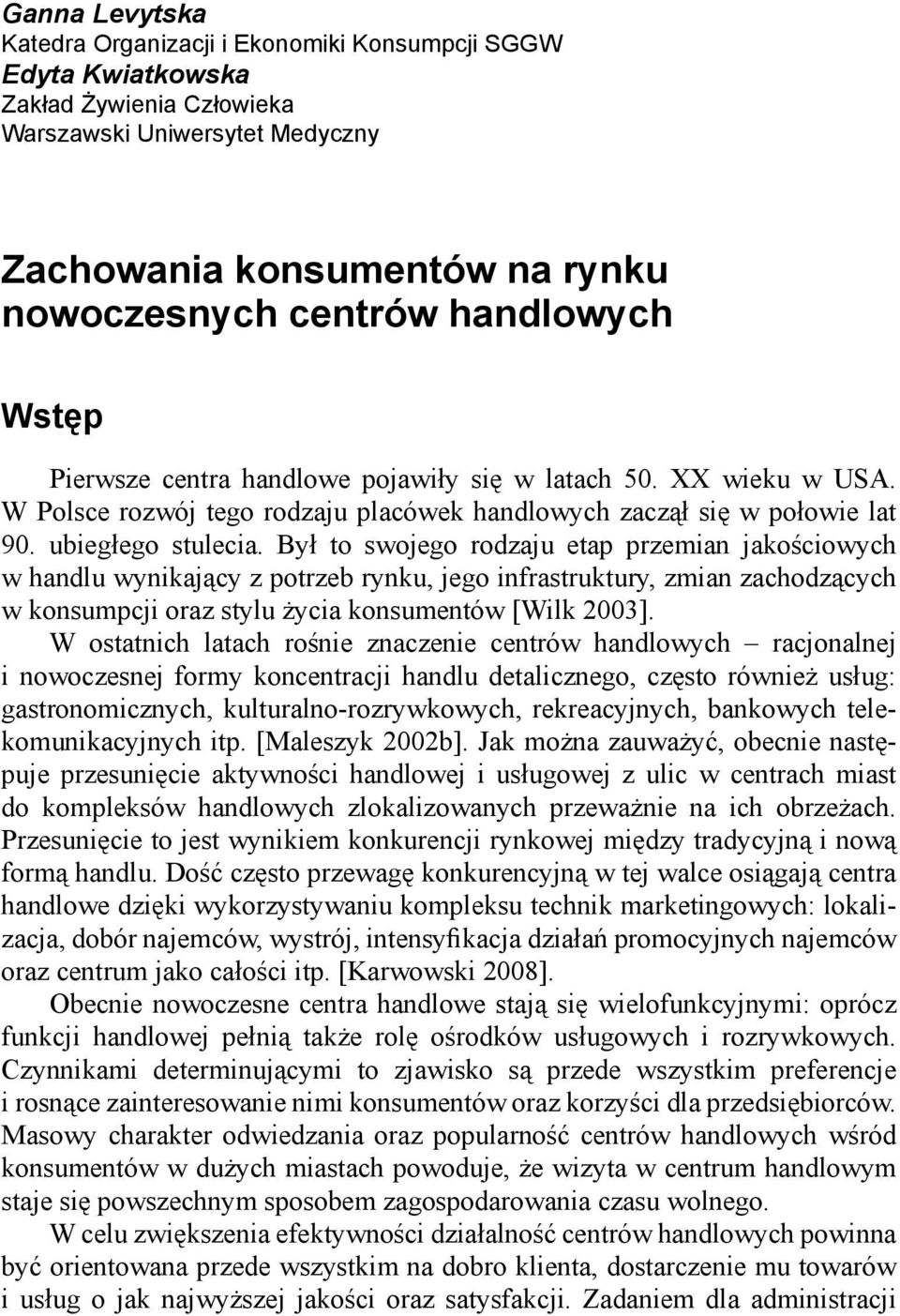 Ganna Levytska
Katedra Organizacji i Ekonomiki Konsumpcji SGGW
Edyta Kwiatkowska
Zakład Żywienia Człowieka
Warszawski Uniwersytet Medyczny

Zachowania konsumentów na rynku nowoczesnych centrów handlowych

Wstęp

Pierwsze centra handlowe pojawiły się w latach 50. XX wieku w USA. W Polsce rozwój tego rodzaju placówek handlowych zaczął się w połowie lat 90. ubiegłego stulecia. Był to swojego rodzaju etap przemian jakościowych w handlu wynikający z potrzeb rynku, jego infrastruktury, zmian zachodzących w konsumpcji oraz stylu życia konsumentów [Wilk 2003].

W ostatnich latach rośnie znaczenie centrów handlowych – racjonalnej i nowoczesnej formy koncentracji handlu detalicznego, często również usług: gastronomicznych, kulturalno-rozrywkowych, rekreacyjnych, bankowych telekomunikacyjnych itp. [Maleszyk 2002b]. Jak można zauważyć, obecnie następuje przesunięcie aktywności handlowej i usługowej z ulic w centrach miast do kompleksów handlowych zlokalizowanych przeważnie na ich obrzeżach. Przesunięcie to jest wynikiem konkurencji rynkowej między tradycyjną i nową formą handlu. Dość często przewagę konkurencyjną w tej walce osiągają centra handlowe dzięki wykorzystywaniu kompleksu technik marketingowych: lokalizacja, dobór najemców, wystrój, intensyfikacja działań promocyjnych najemców oraz centrum jako całości itp. [Karwowski 2008].

Obecnie nowoczesne centra handlowe stają się wielofunkcyjnymi: oprócz funkcji handlowej pełnią także rolę ośrodków usługowych i rozrywkowych. Czynnikami determinującymi to zjawisko są przede wszystkim preferencje i rosnące zainteresowanie nimi konsumentów oraz korzyści dla przedsiębiorców. Masowy charakter odwiedzania oraz popularność centrów handlowych wśród konsumentów w dużych miastach powoduje, że wizyta w centrum handlowym staje się powszechnym sposobem zagospodarowania czasu wolnego.

W celu zwiększenia efektywności działalność centrów handlowych powinna być orientowana przede wszystkim na dobro klienta, dostarczenie mu towarów i usług o jak najwyższej jakości oraz satysfakcji. Zadaniem dla administracji